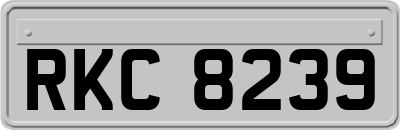 RKC 8239